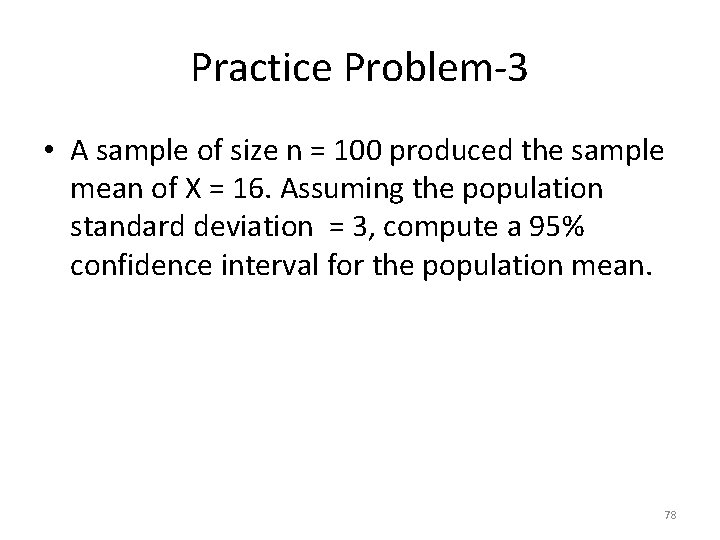 Practice Problem-3

• A sample of size n = 100 produced the sample mean of X = 16. Assuming the population standard deviation  = 3, compute a 95% confidence interval for the population mean.

78